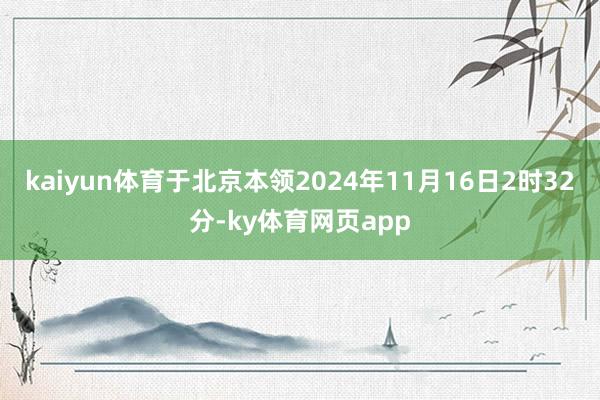 kaiyun体育于北京本领2024年11月16日2时32分-ky体育网页app